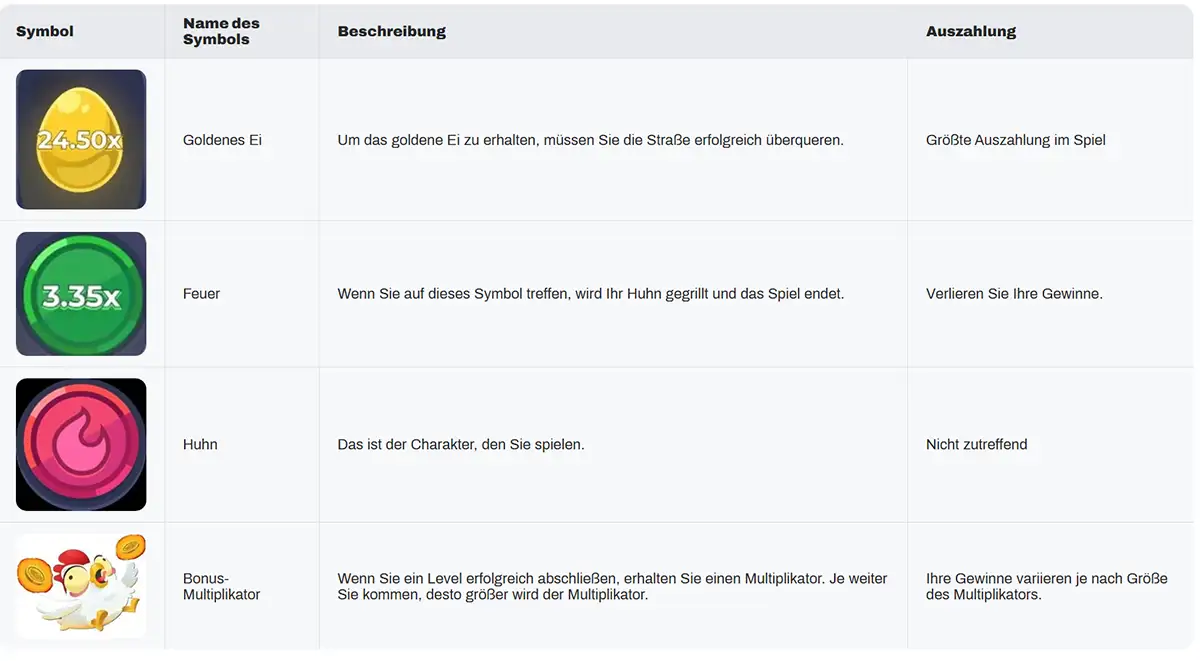 | Symbol | Name des Symbols | Beschreibung | Auszahlung |
|---|---|---|---|
| 24.50x | Goldenes Ei | Um das goldene Ei zu erhalten, müssen Sie die Straße erfolgreich überqueren. | Größte Auszahlung im Spiel |
| 3.35x | Feuer | Wenn Sie auf dieses Symbol treffen, wird Ihr Huhn gegrillt und das Spiel endet. | Verlieren Sie Ihre Gewinne. |
| | Huhn | Das ist der Charakter, den Sie spielen. | Nicht zutreffend |
| | Bonus-Multiplikator | Wenn Sie ein Level erfolgreich abschließen, erhalten Sie einen Multiplikator. Je weiter Sie kommen, desto größer wird der Multiplikator. | Ihre Gewinne variieren je nach Größe des Multiplikators. |